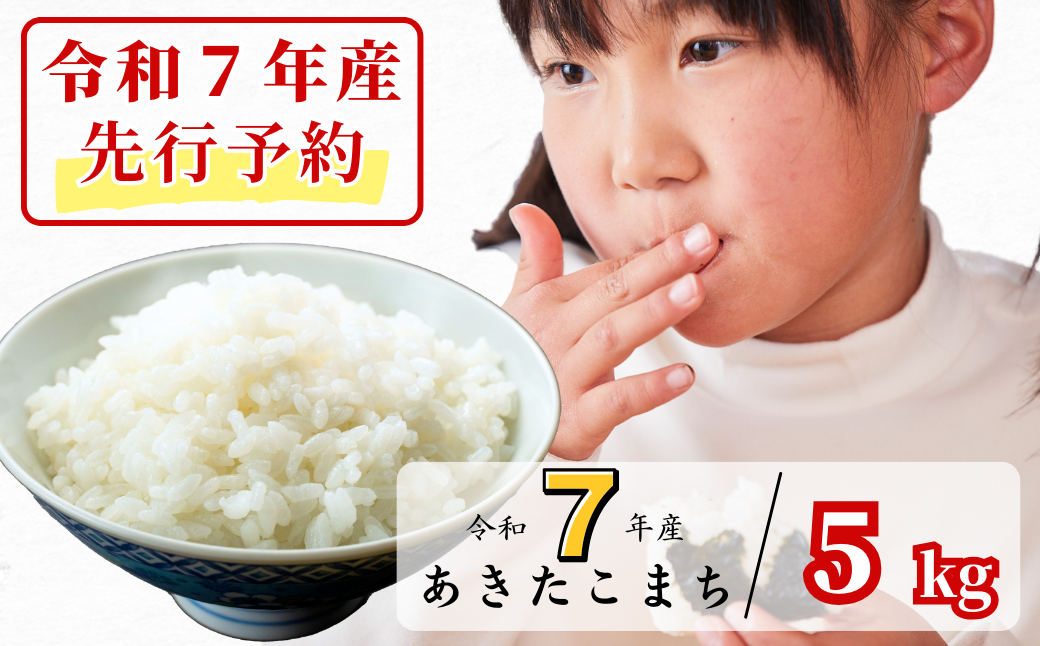 令和７年産
先行予約

令和 7 年産
あきたこまち
5 kg